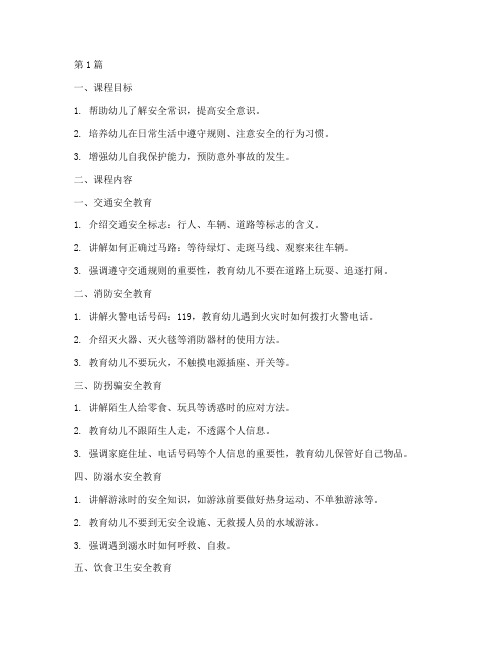 第1篇

一、课程目标

1. 帮助幼儿了解安全常识，提高安全意识。

2. 培养幼儿在日常生活中遵守规则、注意安全的行为习惯。

3. 增强幼儿自我保护能力，预防意外事故的发生。

二、课程内容

一、交通安全教育

1. 介绍交通安全标志：行人、车辆、道路等标志的含义。

2. 讲解如何正确过马路：等待绿灯、走斑马线、观察来往车辆。

3. 强调遵守交通规则的重要性，教育幼儿不要在道路上玩耍、追逐打闹。

二、消防安全教育

1. 讲解火警电话号码：119，教育幼儿遇到火灾时如何拨打火警电话。

2. 介绍灭火器、灭火毯等消防器材的使用方法。

3. 教育幼儿不要玩火，不触摸电源插座、开关等。

三、防拐骗安全教育

1. 讲解陌生人给零食、玩具等诱惑时的应对方法。

2. 教育幼儿不跟陌生人走，不透露个人信息。

3. 强调家庭住址、电话号码等个人信息的重要性，教育幼儿保管好自己物品。

四、防溺水安全教育

1. 讲解游泳时的安全知识，如游泳前要做好热身运动、不单独游泳等。

2. 教育幼儿不要到无安全设施、无救援人员的水域游泳。

3. 强调遇到溺水时如何呼救、自救。

五、饮食卫生安全教育